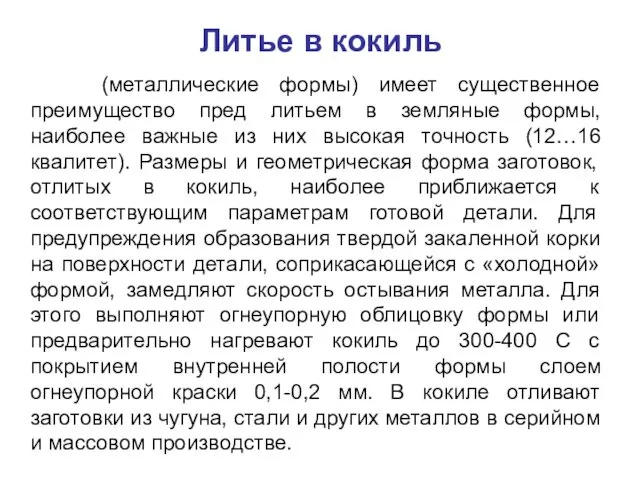 Литье в кокиль

(металлические формы) имеет существенное преимущество пред литьем в земляные формы, наиболее важные из них высокая точность (12…16 квалитет). Размеры и геометрическая форма заготовок, отлитых в кокиль, наиболее приближается к соответствующим параметрам готовой детали. Для предупреждения образования твердой закаленной корки на поверхности детали, соприкасающейся с «холодной» формой, замедляют скорость остывания металла. Для этого выполняют огнеупорную облицовку формы или предварительно нагревают кокиль до 300-400 С с покрытием внутренней полости формы слоем огнеупорной краски 0,1-0,2 мм. В кокиле отливают заготовки из чугуна, стали и других металлов в серийном и массовом производстве.